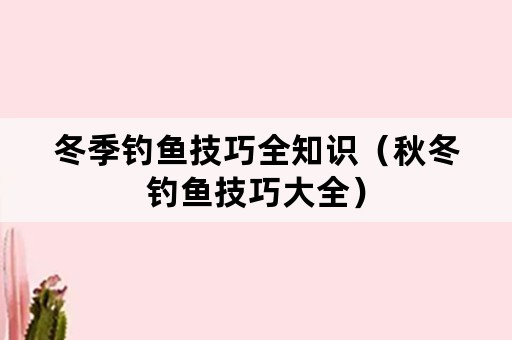 冬季钓鱼技巧全知识（秋冬钓鱼技巧大全）